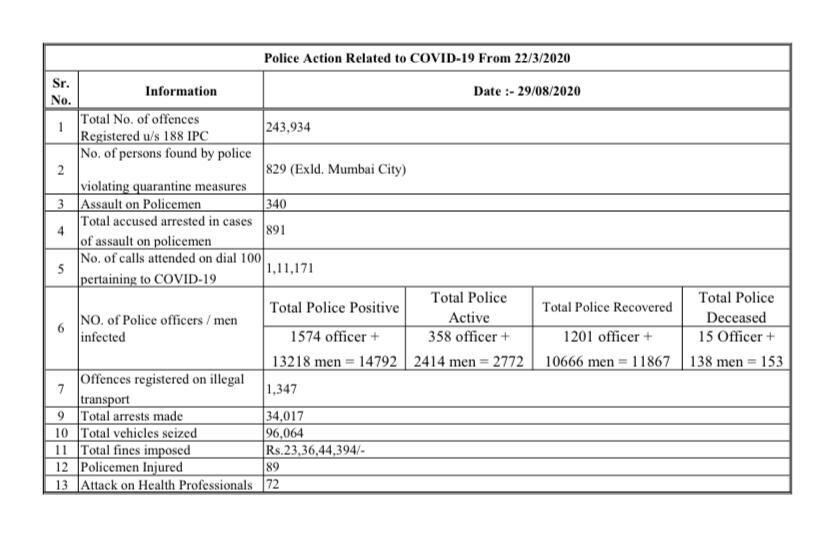 Police Action Related to COVID-19 From 22/3/2020

| Sr. No. | Information | Date :- 29/08/2020 | | | |
|---|---|---|---|---|---|
| 1 | Total No. of offences Registered u/s 188 IPC | 243,934 | | | |
| 2 | No. of persons found by police violating quarantine measures | 829 (Exld. Mumbai City) | | | |
| 3 | Assault on Policemen | 340 | | | |
| 4 | Total accused arrested in cases of assault on policemen | 891 | | | |
| 5 | No. of calls attended on dial 100 pertaining to COVID-19 | 1,11,171 | | | |
| 6 | NO. of Police officers / men infected | Total Police Positive | Total Police Active | Total Police Recovered | Total Police Deceased |
| | | 1574 officer + 13218 men = 14792 | 358 officer + 2414 men = 2772 | 1201 officer + 10666 men = 11867 | 15 Officer + 138 men = 153 |
| 7 | Offences registered on illegal transport | 1,347 | | | |
| 9 | Total arrests made | 34,017 | | | |
| 10 | Total vehicles seized | 96,064 | | | |
| 11 | Total fines imposed | Rs.23,36,44,394/- | | | |
| 12 | Policemen Injured | 89 | | | |
| 13 | Attack on Health Professionals | 72 | | | |